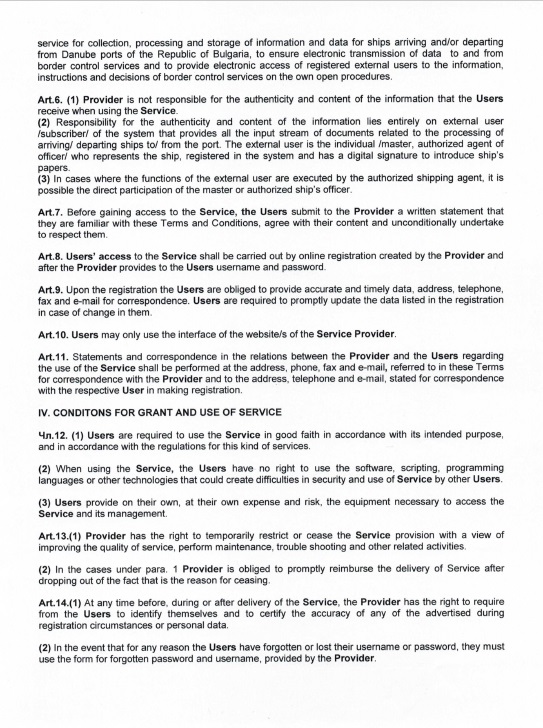 service for collection, processing and storage of information and data for ships arriving and/or departing from Danube ports of the Republic of Bulgaria, to ensure electronic transmission of data to and from border control services and to provide electronic access of registered external users to the information, instructions and decisions of border control services on the own open procedures.

Art.6. (1) Provider is not responsible for the authenticity and content of the information that the Users receive when using the Service.
(2) Responsibility for the authenticity and content of the information lies entirely on external user /subscriber/ of the system that provides all the input stream of documents related to the processing of arriving/ departing ships to/ from the port. The external user is the individual /master, authorized agent of officer/ who represents the ship, registered in the system and has a digital signature to introduce ship's papers.
(3) In cases where the functions of the external user are executed by the authorized shipping agent, it is possible the direct participation of the master or authorized ship's officer.

Art.7. Before gaining access to the Service, the Users submit to the Provider a written statement that they are familiar with these Terms and Conditions, agree with their content and unconditionally undertake to respect them.

Art.8. Users' access to the Service shall be carried out by online registration created by the Provider and after the Provider provides to the Users username and password.

Art.9. Upon the registration the Users are obliged to provide accurate and timely data, address, telephone, fax and e-mail for correspondence. Users are required to promptly update the data listed in the registration in case of change in them.

Art.10. Users may only use the interface of the website/s of the Service Provider.

Art.11. Statements and correspondence in the relations between the Provider and the Users regarding the use of the Service shall be performed at the address, phone, fax and e-mail, referred to in these Terms for correspondence with the Provider and to the address, telephone and e-mail, stated for correspondence with the respective User in making registration.

IV. CONDITONS FOR GRANT AND USE OF SERVICE

Чл.12. (1) Users are required to use the Service in good faith in accordance with its intended purpose, and in accordance with the regulations for this kind of services.

(2) When using the Service, the Users have no right to use the software, scripting, programming languages or other technologies that could create difficulties in security and use of Service by other Users.

(3) Users provide on their own, at their own expense and risk, the equipment necessary to access the Service and its management.

Art.13.(1) Provider has the right to temporarily restrict or cease the Service provision with a view of improving the quality of service, perform maintenance, trouble shooting and other related activities.

(2) In the cases under para. 1 Provider is obliged to promptly reimburse the delivery of Service after dropping out of the fact that is the reason for ceasing.

Art.14.(1) At any time before, during or after delivery of the Service, the Provider has the right to require from the Users to identify themselves and to certify the accuracy of any of the advertised during registration circumstances or personal data.

(2) In the event that for any reason the Users have forgotten or lost their username or password, they must use the form for forgotten password and username, provided by the Provider.